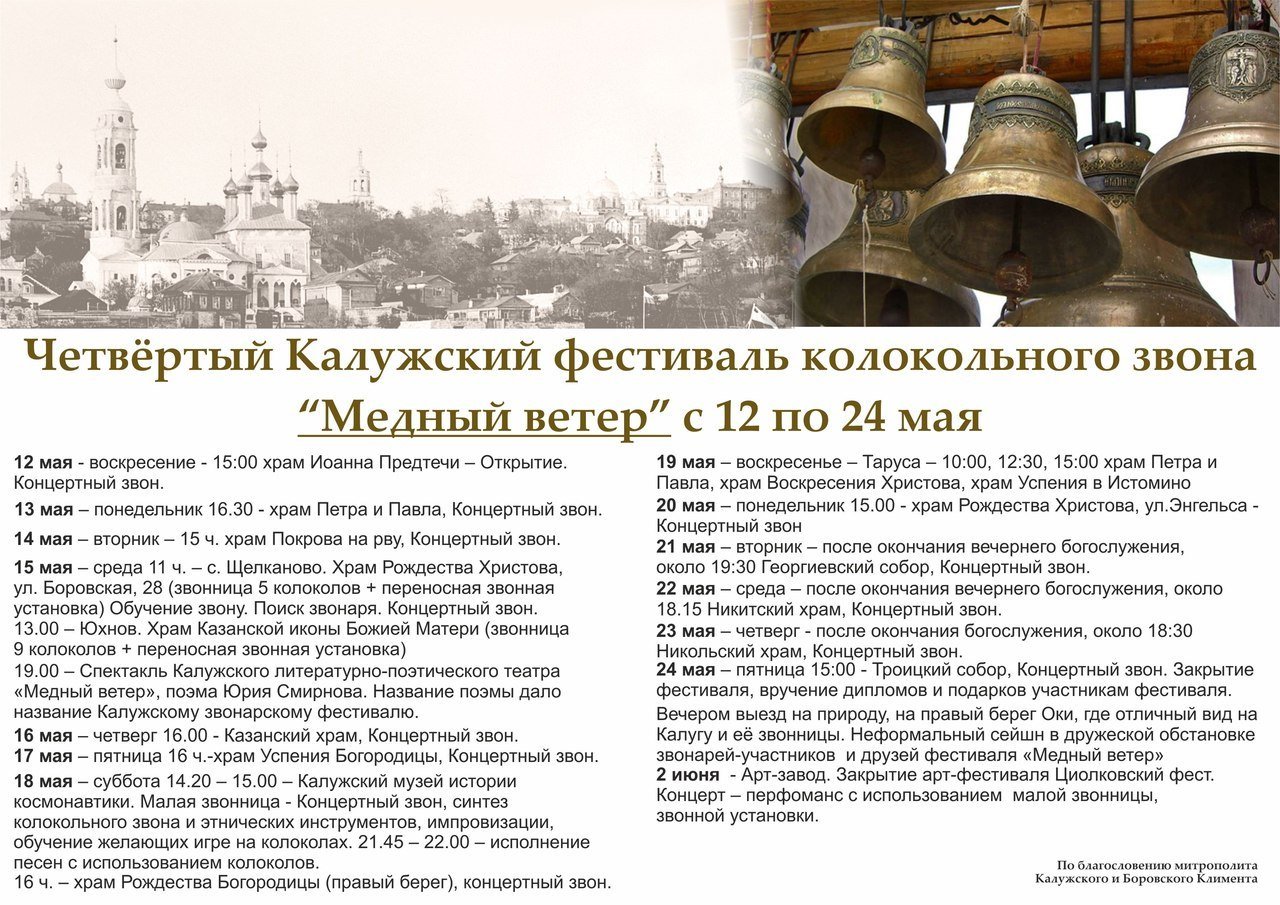 Четвёртый Калужский фестиваль колокольного звона
“Медный ветер” с 12 по 24 мая

12 мая - воскресение - 15:00 храм Иоанна Предтечи – Открытие. Концертный звон.

13 мая – понедельник 16.30 - храм Петра и Павла, Концертный звон.

14 мая – вторник – 15 ч. храм Покрова на рву, Концертный звон.

15 мая – среда 11 ч. – с. Щелканово. Храм Рождества Христова, ул. Боровская, 28 (звонница 5 колоколов + переносная звонная установка) Обучение звону. Поиск звонаря. Концертный звон.
13.00 – Юхнов. Храм Казанской иконы Божией Матери (звонница 9 колоколов + переносная звонная установка)
19.00 – Спектакль Калужского литературно-поэтического театра «Медный ветер», поэма Юрия Смирнова. Название поэмы дало название Калужскому звонарскому фестивалю.
16 мая – четверг 16.00 - Казанский храм, Концертный звон.
17 мая – пятница 16 ч.-храм Успения Богородицы, Концертный звон.

18 мая – суббота 14.20 – 15.00 – Калужский музей истории космонавтики. Малая звонница - Концертный звон, синтез колокольного звона и этнических инструментов, импровизации, обучение желающих игре на колоколах. 21.45 – 22.00 – исполнение песен с использованием колоколов.
16 ч. – храм Рождества Богородицы (правый берег), концертный звон.

19 мая – воскресенье – Таруса – 10:00, 12:30, 15:00 храм Петра и Павла, храм Воскресения Христова, храм Успения в Истомино
20 мая – понедельник 15.00 - храм Рождества Христова, ул.Энгельса - Концертный звон
21 мая – вторник – после окончания вечернего богослужения, около 19:30 Георгиевский собор, Концертный звон.
22 мая – среда – после окончания вечернего богослужения, около 18.15 Никитский храм, Концертный звон.
23 мая – четверг - после окончания богослужения, около 18:30 Никольский храм, Концертный звон.
24 мая – пятница 15:00 - Троицкий собор, Концертный звон. Закрытие фестиваля, вручение дипломов и подарков участникам фестиваля.
Вечером выезд на природу, на правый берег Оки, где отличный вид на Калугу и её звонницы. Неформальный сейшн в дружеской обстановке звонарей-участников и друзей фестиваля «Медный ветер»
2 июня - Арт-завод. Закрытие арт-фестиваля Циолковский фест. Концерт – перфоманс с использованием малой звонницы, звонной установки.

По благословению митрополита Калужского и Боровского Климента